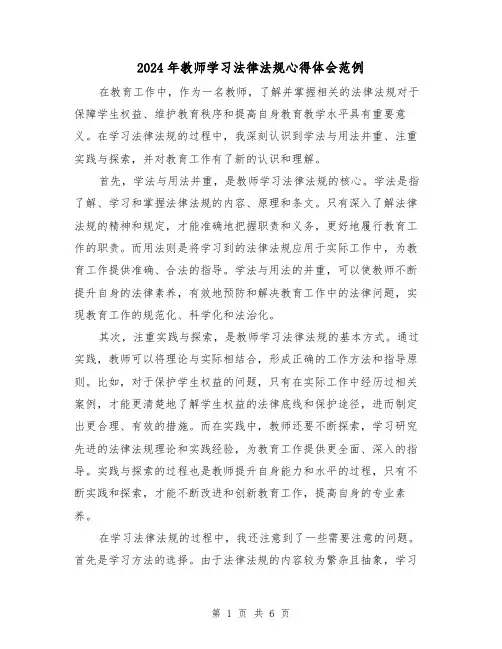 2024年教师学习法律法规心得体会范例

在教育工作中，作为一名教师，了解并掌握相关的法律法规对于保障学生权益、维护教育秩序和提高自身教育教学水平具有重要意义。在学习法律法规的过程中，我深刻认识到学法与用法并重、注重实践与探索，并对教育工作有了新的认识和理解。

首先，学法与用法并重，是教师学习法律法规的核心。学法是指了解、学习和掌握法律法规的内容、原理和条文。只有深入了解法律法规的精神和规定，才能准确地把握职责和义务，更好地履行教育工作的职责。而用法则是将学习到的法律法规应用于实际工作中，为教育工作提供准确、合法的指导。学法与用法的并重，可以使教师不断提升自身的法律素养，有效地预防和解决教育工作中的法律问题，实现教育工作的规范化、科学化和法治化。

其次，注重实践与探索，是教师学习法律法规的基本方式。通过实践，教师可以将理论与实际相结合，形成正确的工作方法和指导原则。比如，对于保护学生权益的问题，只有在实际工作中经历过相关案例，才能更清楚地了解学生权益的法律底线和保护途径，进而制定出更合理、有效的措施。而在实践中，教师还要不断探索，学习研究先进的法律法规理论和实践经验，为教育工作提供更全面、深入的指导。实践与探索的过程也是教师提升自身能力和水平的过程，只有不断实践和探索，才能不断改进和创新教育工作，提高自身的专业素养。

在学习法律法规的过程中，我还注意到了一些需要注意的问题。首先是学习方法的选择。由于法律法规的内容较为繁杂且抽象，学习

第 1 页 共 6 页